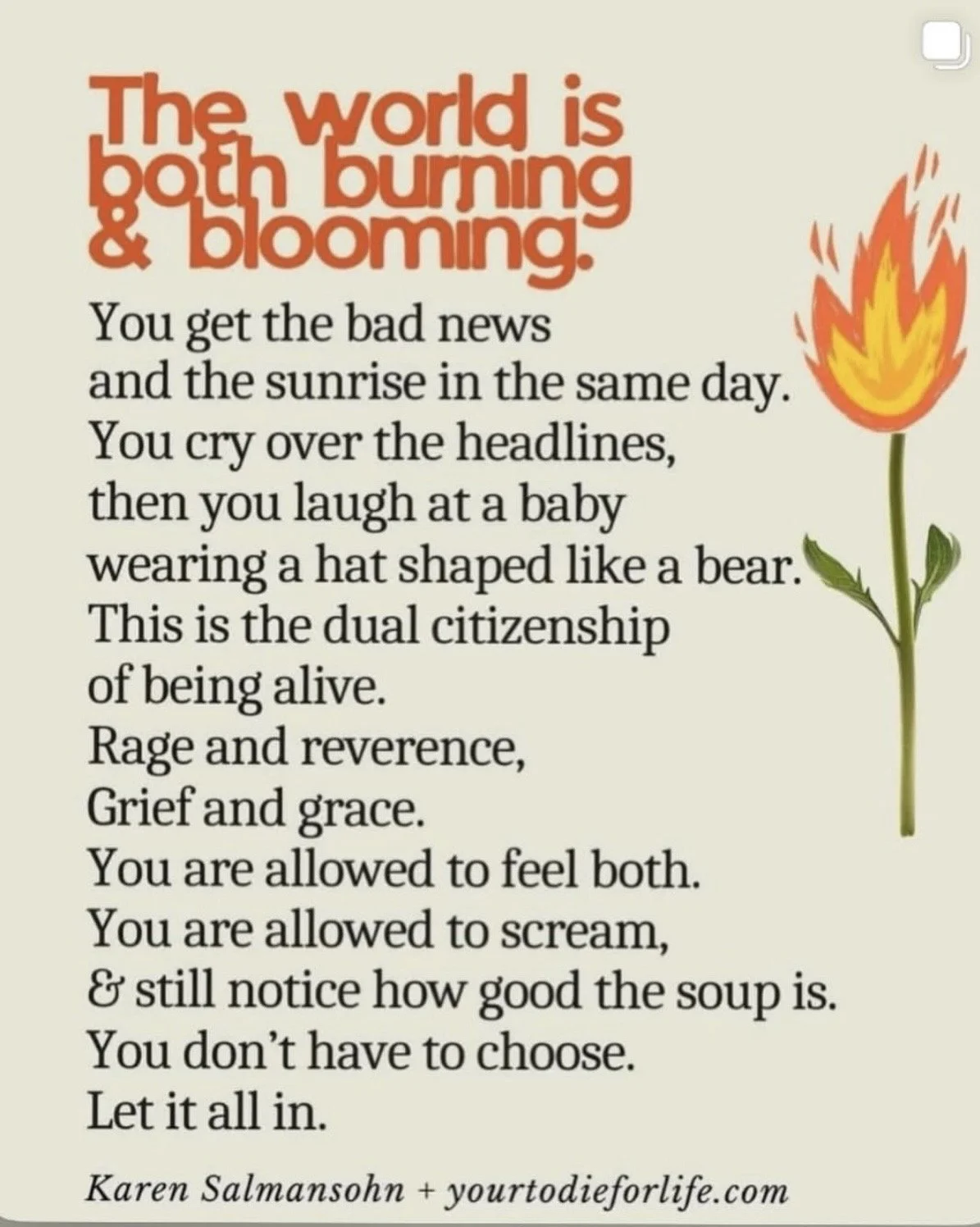 The world is both burning & blooming.

You get the bad news
and the sunrise in the same day.
You cry over the headlines,
then you laugh at a baby
wearing a hat shaped like a bear.
This is the dual citizenship
of being alive.
Rage and reverence,
Grief and grace.
You are allowed to feel both.
You are allowed to scream,
& still notice how good the soup is.
You don't have to choose.
Let it all in.

Karen Salmansohn + yourtodieforlife.com